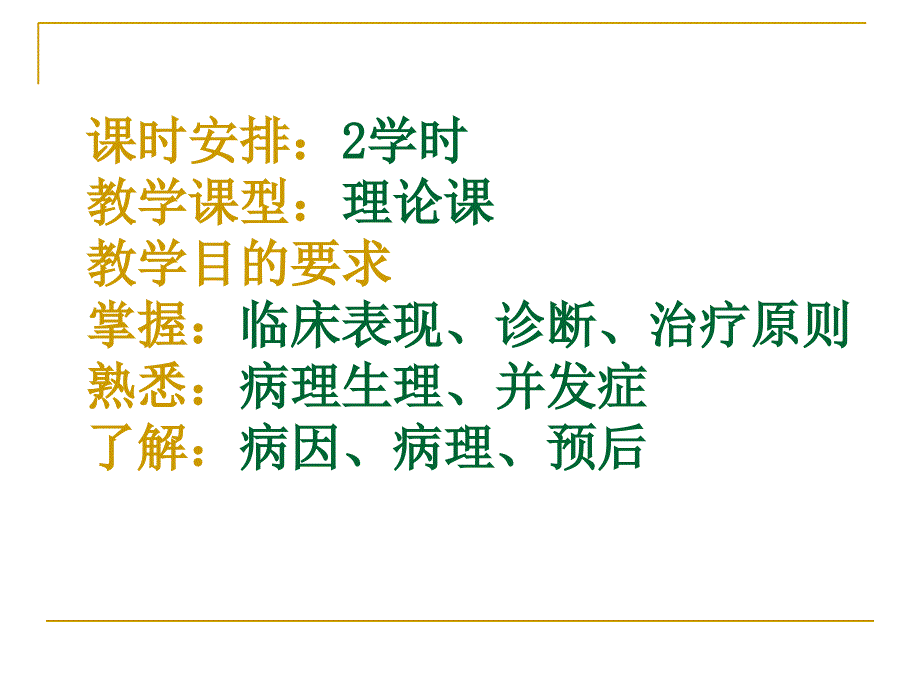 课时安排：2学时
教学课型：理论课
教学目的要求
掌握：临床表现、诊断、治疗原则
熟悉：病理生理、并发症
了解：病因、病理、预后